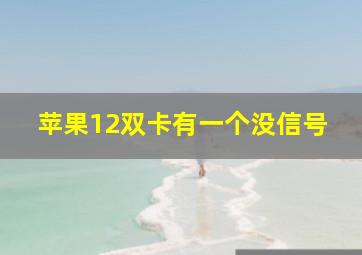 苹果12双卡有一个没信号